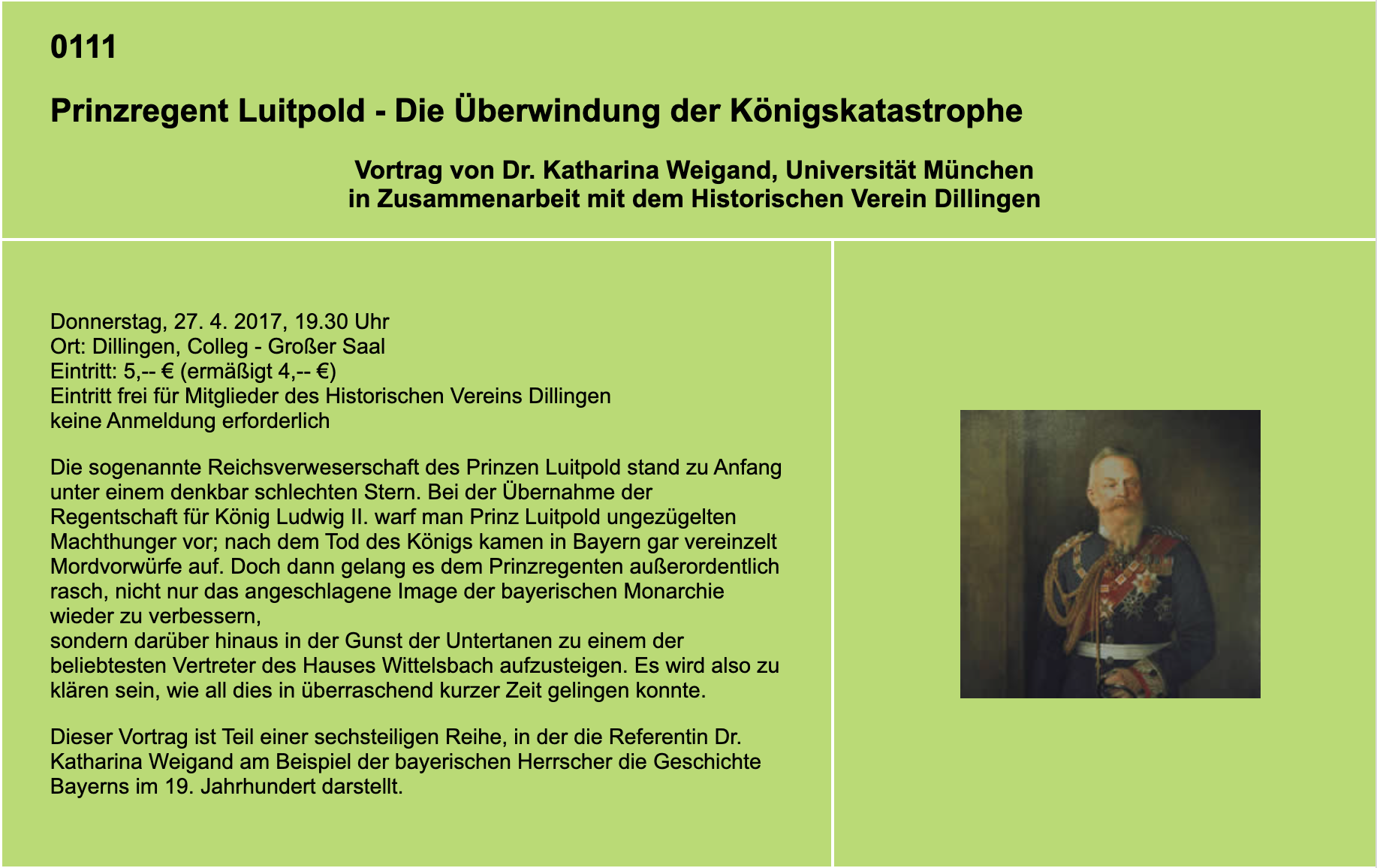 0111

Prinzregent Luitpold - Die Überwindung der Königskatastrophe

Vortrag von Dr. Katharina Weigand, Universität München
in Zusammenarbeit mit dem Historischen Verein Dillingen

Donnerstag, 27. 4. 2017, 19.30 Uhr
Ort: Dillingen, Colleg - Großer Saal
Eintritt: 5,-- € (ermäßigt 4,-- €)
Eintritt frei für Mitglieder des Historischen Vereins Dillingen
keine Anmeldung erforderlich

Die sogenannte Reichsverweserschaft des Prinzen Luitpold stand zu Anfang unter einem denkbar schlechten Stern. Bei der Übernahme der Regentschaft für König Ludwig II. warf man Prinz Luitpold ungezügelten Machthunger vor; nach dem Tod des Königs kamen in Bayern gar vereinzelt Mordvorwürfe auf. Doch dann gelang es dem Prinzregenten außerordentlich rasch, nicht nur das angeschlagene Image der bayerischen Monarchie wieder zu verbessern,
sondern darüber hinaus in der Gunst der Untertanen zu einem der beliebtesten Vertreter des Hauses Wittelsbach aufzusteigen. Es wird also zu klären sein, wie all dies in überraschend kurzer Zeit gelingen konnte.

Dieser Vortrag ist Teil einer sechsteiligen Reihe, in der die Referentin Dr. Katharina Weigand am Beispiel der bayerischen Herrscher die Geschichte Bayerns im 19. Jahrhundert darstellt.